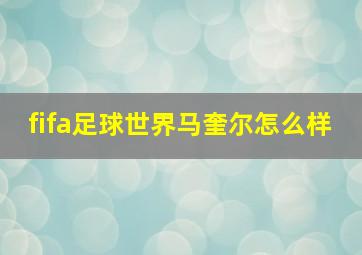 fifa足球世界马奎尔怎么样